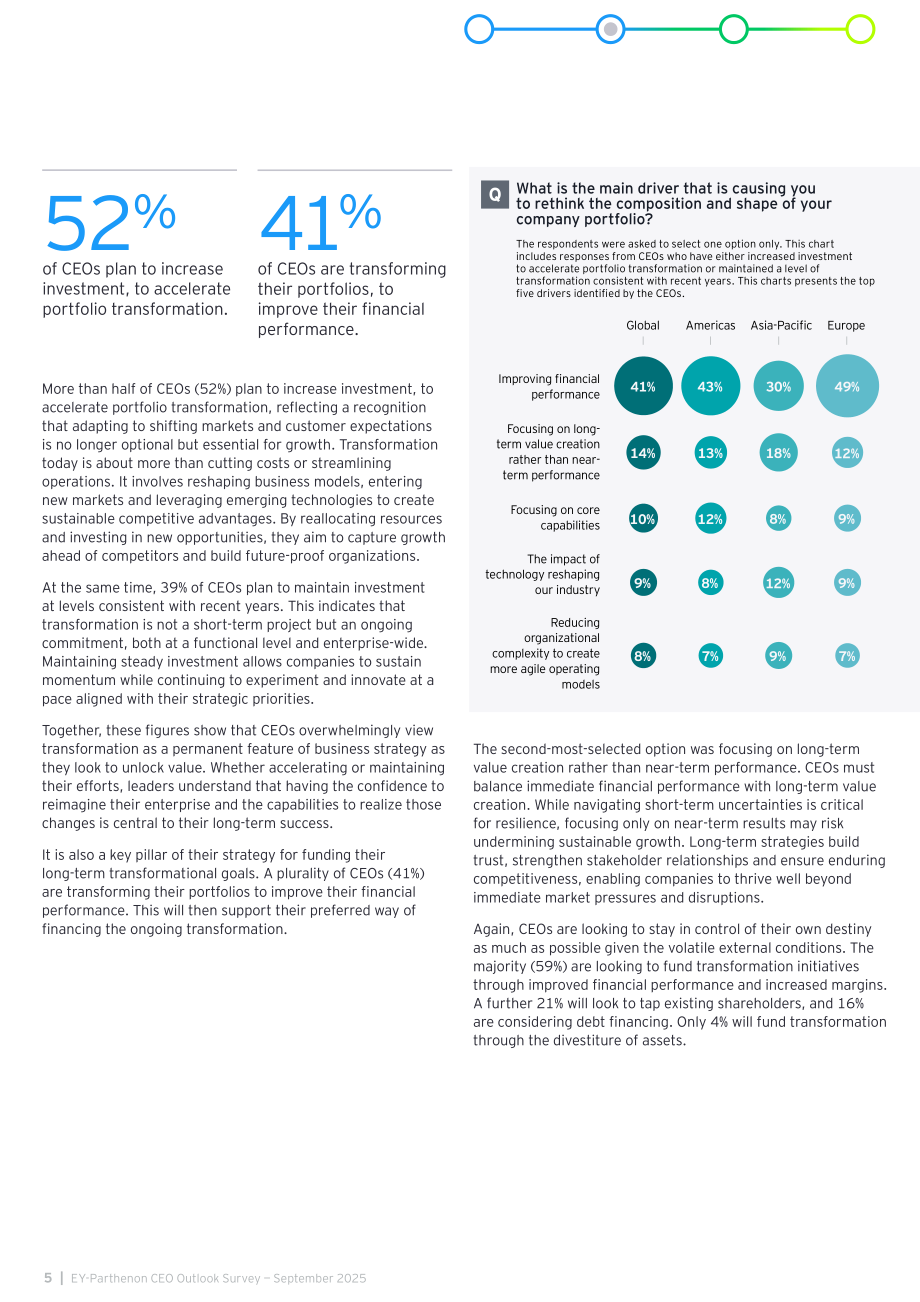 52%

of CEOs plan to increase investment, to accelerate portfolio transformation.

41%

of CEOs are transforming their portfolios, to improve their financial performance.

More than half of CEOs (52%) plan to increase investment, to accelerate portfolio transformation, reflecting a recognition that adapting to shifting markets and customer expectations is no longer optional but essential for growth. Transformation today is about more than cutting costs or streamlining operations. It involves reshaping business models, entering new markets and leveraging emerging technologies to create sustainable competitive advantages. By reallocating resources and investing in new opportunities, they aim to capture growth ahead of competitors and build future-proof organizations.

At the same time, 39% of CEOs plan to maintain investment at levels consistent with recent years. This indicates that transformation is not a short-term project but an ongoing commitment, both at a functional level and enterprise-wide. Maintaining steady investment allows companies to sustain momentum while continuing to experiment and innovate at a pace aligned with their strategic priorities.

Together, these figures show that CEOs overwhelmingly view transformation as a permanent feature of business strategy as they look to unlock value. Whether accelerating or maintaining their efforts, leaders understand that having the confidence to reimagine their enterprise and the capabilities to realize those changes is central to their long-term success.

It is also a key pillar of their strategy for funding their long-term transformational goals. A plurality of CEOs (41%) are transforming their portfolios to improve their financial performance. This will then support their preferred way of financing the ongoing transformation.

Q What is the main driver that is causing you to rethink the composition and shape of your company portfolio?

The respondents were asked to select one option only. This chart includes responses from CEOs who have either increased investment to accelerate portfolio transformation or maintained a level of transformation consistent with recent years. This charts presents the top five drivers identified by the CEOs.

| | Global | Americas | Asia-Pacific | Europe |
|---|---|---|---|---|
| Improving financial performance | 41% | 43% | 30% | 49% |
| Focusing on long-term value creation rather than near-term performance | 14% | 13% | 18% | 12% |
| Focusing on core capabilities | 10% | 12% | 8% | 9% |
| The impact of technology reshaping our industry | 9% | 8% | 12% | 9% |
| Reducing organizational complexity to create more agile operating models | 8% | 7% | 9% | 7% |

The second-most-selected option was focusing on long-term value creation rather than near-term performance. CEOs must balance immediate financial performance with long-term value creation. While navigating short-term uncertainties is critical for resilience, focusing only on near-term results may risk undermining sustainable growth. Long-term strategies build trust, strengthen stakeholder relationships and ensure enduring competitiveness, enabling companies to thrive well beyond immediate market pressures and disruptions.

Again, CEOs are looking to stay in control of their own destiny as much as possible given the volatile external conditions. The majority (59%) are looking to fund transformation initiatives through improved financial performance and increased margins. A further 21% will look to tap existing shareholders, and 16% are considering debt financing. Only 4% will fund transformation through the divestiture of assets.

5 | EY-Parthenon CEO Outlook Survey — September 2025